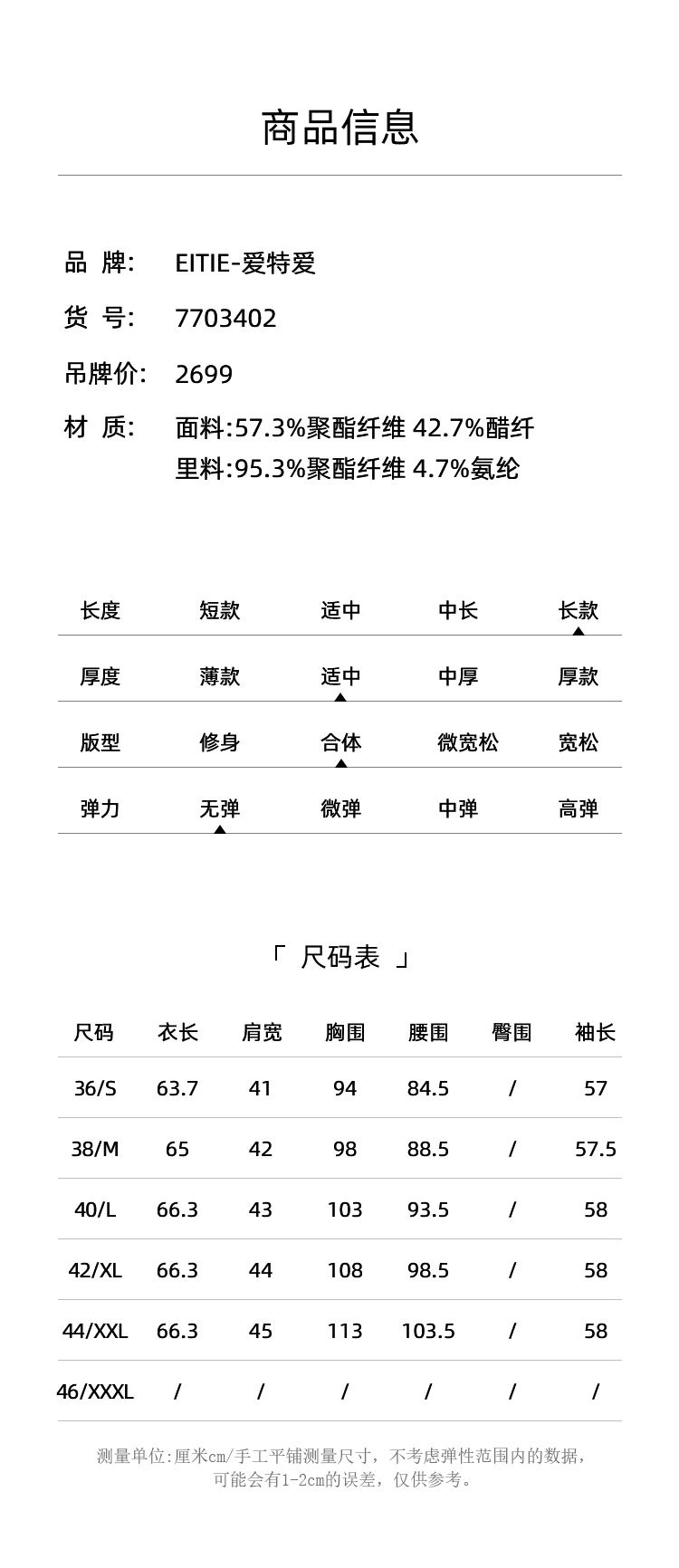 商品信息

品 牌: EITIE-爱特爱

货 号: 7703402

吊牌价: 2699

材 质: 面料:57.3%聚酯纤维 42.7%醋纤
里料:95.3%聚酯纤维 4.7%氨纶

| 长度 | 短款 | 适中 | 中长 | 长款 |
|---|---|---|---|---|
| 厚度 | 薄款 | 适中 | 中厚 | 厚款 |
| 版型 | 修身 | 合体 | 微宽松 | 宽松 |
| 弹力 | 无弹 | 微弹 | 中弹 | 高弹 |

「 尺码表 」

| 尺码 | 衣长 | 肩宽 | 胸围 | 腰围 | 臀围 | 袖长 |
|---|---|---|---|---|---|---|
| 36/S | 63.7 | 41 | 94 | 84.5 | / | 57 |
| 38/M | 65 | 42 | 98 | 88.5 | / | 57.5 |
| 40/L | 66.3 | 43 | 103 | 93.5 | / | 58 |
| 42/XL | 66.3 | 44 | 108 | 98.5 | / | 58 |
| 44/XXL | 66.3 | 45 | 113 | 103.5 | / | 58 |
| 46/XXXL | / | / | / | / | / | / |

测量单位:厘米cm/手工平铺测量尺寸，不考虑弹性范围内的数据，可能会有1-2cm的误差，仅供参考。